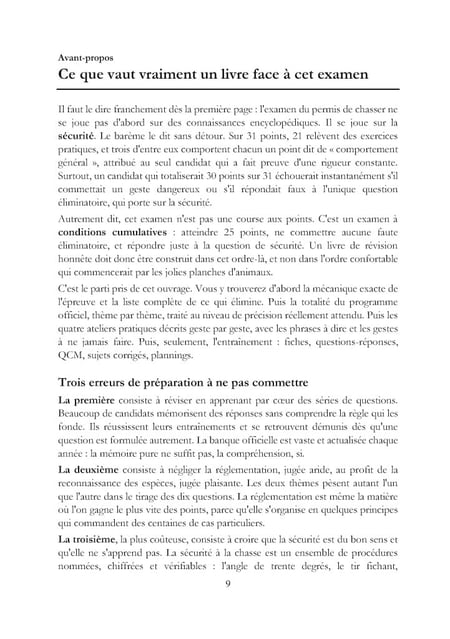 Avant-propos

Ce que vaut vraiment un livre face à cet examen

Il faut le dire franchement dès la première page : l'examen du permis de chasser ne se joue pas d'abord sur des connaissances encyclopédiques. Il se joue sur la **sécurité**. Le barème le dit sans détour. Sur 31 points, 21 relèvent des exercices pratiques, et trois d'entre eux comportent chacun un point dit de « comportement général », attribué au seul candidat qui a fait preuve d'une rigueur constante. Surtout, un candidat qui totaliserait 30 points sur 31 échouerait instantanément s'il commettait un geste dangereux ou s'il répondait faux à l'unique question éliminatoire, qui porte sur la sécurité.

Autrement dit, cet examen n'est pas une course aux points. C'est un examen à **conditions cumulatives** : atteindre 25 points, ne commettre aucune faute éliminatoire, et répondre juste à la question de sécurité. Un livre de révision honnête doit donc être construit dans cet ordre-là, et non dans l'ordre confortable qui commencerait par les jolies planches d'animaux.

C'est le parti pris de cet ouvrage. Vous y trouverez d'abord la mécanique exacte de l'épreuve et la liste complète de ce qui élimine. Puis la totalité du programme officiel, thème par thème, traité au niveau de précision réellement attendu. Puis les quatre ateliers pratiques décrits geste par geste, avec les phrases à dire et les gestes à ne jamais faire. Puis, seulement, l'entraînement : fiches, questions-réponses, QCM, sujets corrigés, plannings.

Trois erreurs de préparation à ne pas commettre

**La première** consiste à réviser en apprenant par cœur des séries de questions. Beaucoup de candidats mémorisent des réponses sans comprendre la règle qui les fonde. Ils réussissent leurs entraînements et se retrouvent démunis dès qu'une question est formulée autrement. La banque officielle est vaste et actualisée chaque année : la mémoire pure ne suffit pas, la compréhension, si.

**La deuxième** consiste à négliger la réglementation, jugée aride, au profit de la reconnaissance des espèces, jugée plaisante. Les deux thèmes pèsent autant l'un que l'autre dans le tirage des dix questions. La réglementation est même la matière où l'on gagne le plus vite des points, parce qu'elle s'organise en quelques principes qui commandent des centaines de cas particuliers.

**La troisième**, la plus coûteuse, consiste à croire que la sécurité est du bon sens et qu'elle ne s'apprend pas. La sécurité à la chasse est un ensemble de procédures nommées, chiffrées et vérifiables : l'angle de trente degrés, le tir fichant,

9